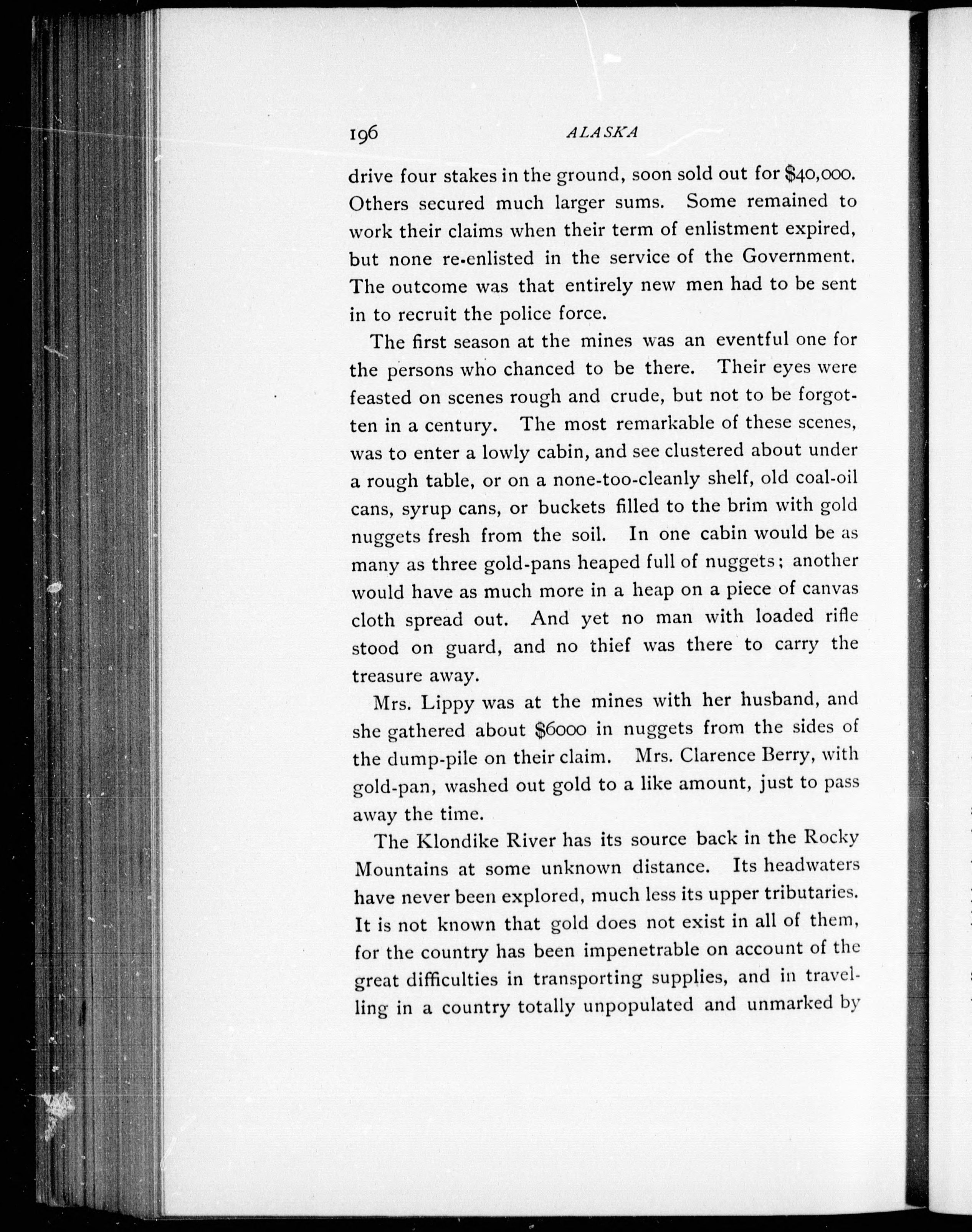 196 ALASKA

drive four stakes in the ground, soon sold out for \$40,000. Others secured much larger sums. Some remained to work their claims when their term of enlistment expired, but none re-enlisted in the service of the Government. The outcome was that entirely new men had to be sent in to recruit the police force.

The first season at the mines was an eventful one for the persons who chanced to be there. Their eyes were feasted on scenes rough and crude, but not to be forgotten in a century. The most remarkable of these scenes, was to enter a lowly cabin, and see clustered about under a rough table, or on a none-too-cleanly shelf, old coal-oil cans, syrup cans, or buckets filled to the brim with gold nuggets fresh from the soil. In one cabin would be as many as three gold-pans heaped full of nuggets; another would have as much more in a heap on a piece of canvas cloth spread out. And yet no man with loaded rifle stood on guard, and no thief was there to carry the treasure away.

Mrs. Lippy was at the mines with her husband, and she gathered about \$6000 in nuggets from the sides of the dump-pile on their claim. Mrs. Clarence Berry, with gold-pan, washed out gold to a like amount, just to pass away the time.

The Klondike River has its source back in the Rocky Mountains at some unknown distance. Its headwaters have never been explored, much less its upper tributaries. It is not known that gold does not exist in all of them, for the country has been impenetrable on account of the great difficulties in transporting supplies, and in travelling in a country totally unpopulated and unmarked by